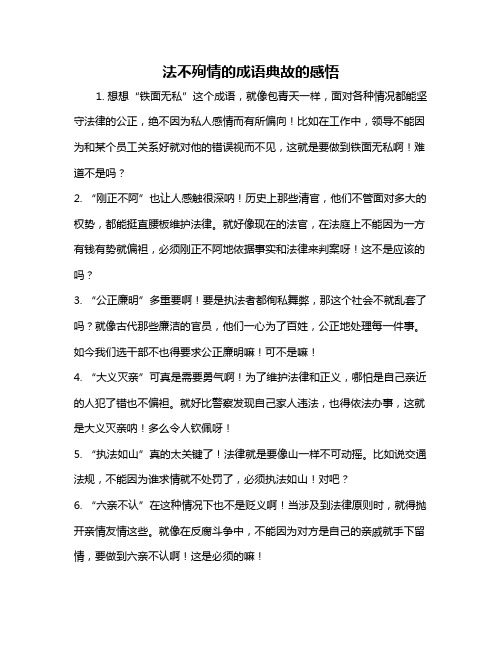 法不殉情的成语典故的感悟

1. 想想“铁面无私”这个成语，就像包青天一样，面对各种情况都能坚守法律的公正，绝不因为私人感情而有所偏向！比如在工作中，领导不能因为和某个员工关系好就对他的错误视而不见，这就是要做到铁面无私啊！难道不是吗？

2. “刚正不阿”也让人感触很深呐！历史上那些清官，他们不管面对多大的权势，都能挺直腰板维护法律。就好像现在的法官，在法庭上不能因为一方有钱有势就偏袒，必须刚正不阿地依据事实和法律来判案呀！这不是应该的吗？

3. “公正廉明”多重要啊！要是执法者都徇私舞弊，那这个社会不就乱套了吗？就像古代那些廉洁的官员，他们一心为了百姓，公正地处理每一件事。如今我们选干部不也得要求公正廉明嘛！可不是嘛！

4. “大义灭亲”可真是需要勇气啊！为了维护法律和正义，哪怕是自己亲近的人犯了错也不偏袒。就好比警察发现自己家人违法，也得依法办事，这就是大义灭亲呐！多么令人钦佩呀！

5. “执法如山”真的太关键了！法律就是要像山一样不可动摇。比如说交通法规，不能因为谁求情就不处罚了，必须执法如山！对吧？

6. “六亲不认”在这种情况下也不是贬义啊！当涉及到法律原则时，就得抛开亲情友情这些。就像在反腐斗争中，不能因为对方是自己的亲戚就手下留情，要做到六亲不认啊！这是必须的嘛！